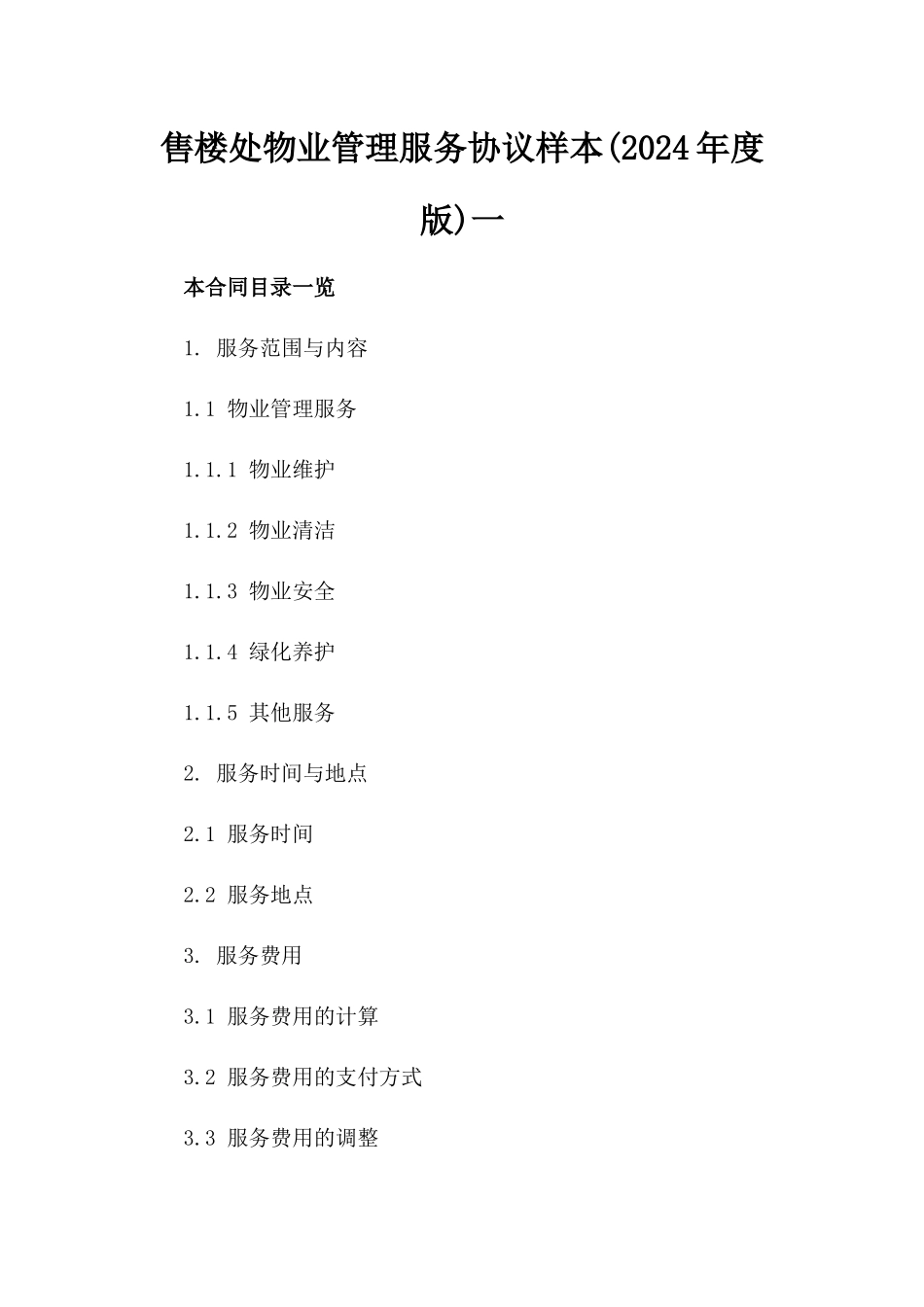 售楼处物业管理服务协议样本(2024年度版)一

本合同目录一览

1. 服务范围与内容

1.1 物业管理服务

1.1.1 物业维护

1.1.2 物业清洁

1.1.3 物业安全

1.1.4 绿化养护

1.1.5 其他服务

2. 服务时间与地点

2.1 服务时间

2.2 服务地点

3. 服务费用

3.1 服务费用的计算

3.2 服务费用的支付方式

3.3 服务费用的调整